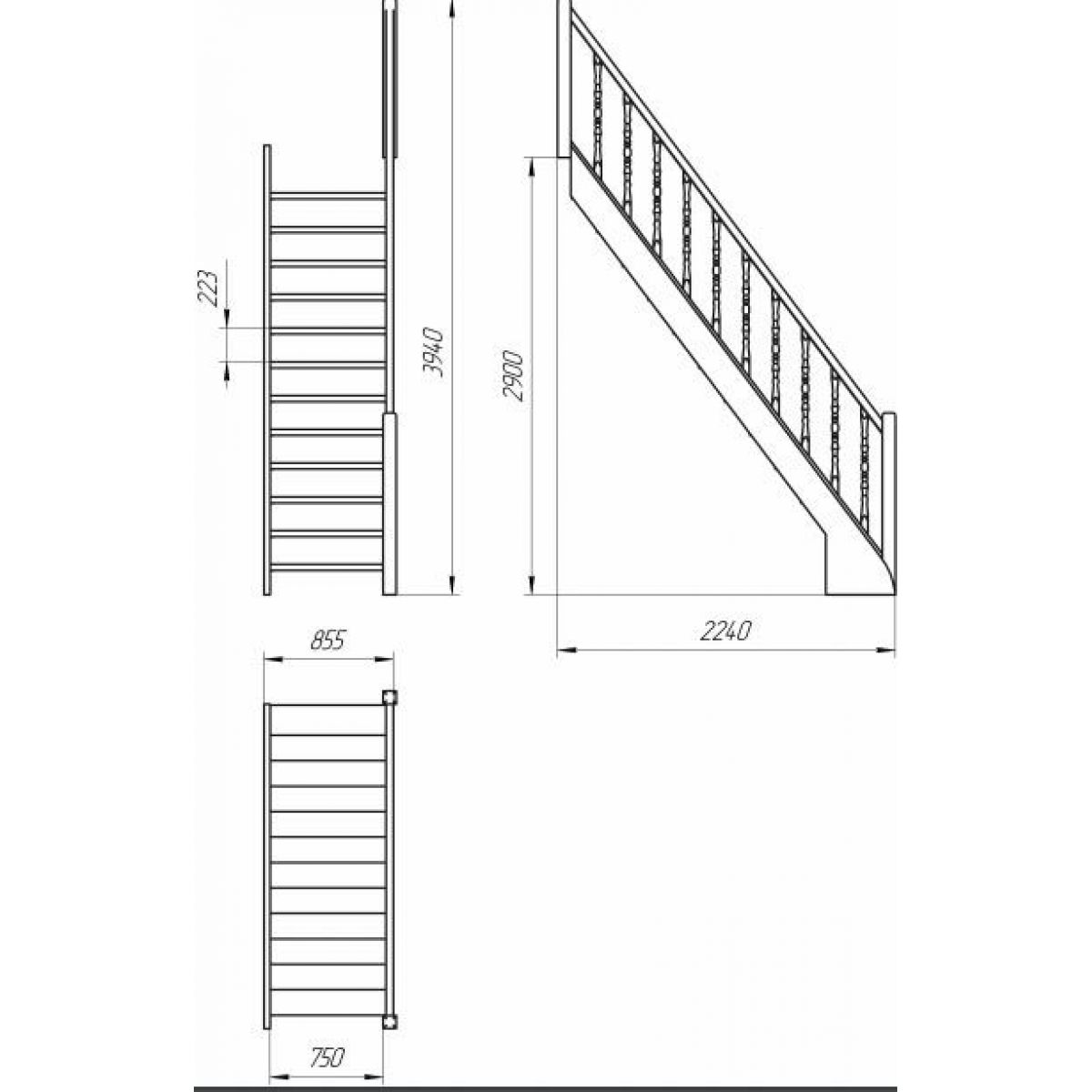 223

3940

2900

2240

855

750